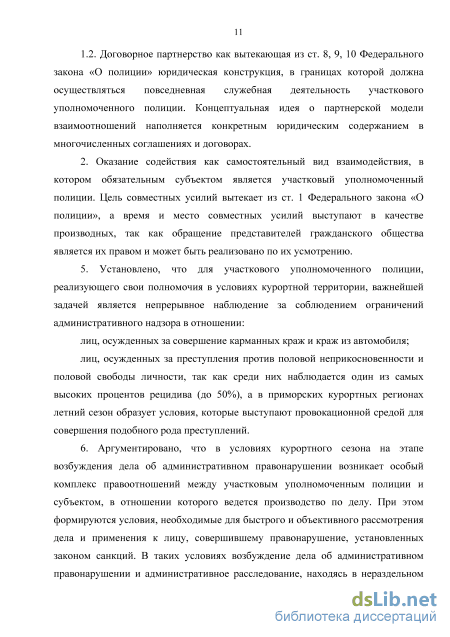 11

1.2. Договорное партнерство как вытекающая из ст. 8, 9, 10 Федерального закона «О полиции» юридическая конструкция, в границах которой должна осуществляться повседневная служебная деятельность участкового уполномоченного полиции. Концептуальная идея о партнерской модели взаимоотношений наполняется конкретным юридическим содержанием в многочисленных соглашениях и договорах.

2. Оказание содействия как самостоятельный вид взаимодействия, в котором обязательным субъектом является участковый уполномоченный полиции. Цель совместных усилий вытекает из ст. 1 Федерального закона «О полиции», а время и место совместных усилий выступают в качестве производных, так как обращение представителей гражданского общества является их правом и может быть реализовано по их усмотрению.

5. Установлено, что для участкового уполномоченного полиции, реализующего свои полномочия в условиях курортной территории, важнейшей задачей является непрерывное наблюдение за соблюдением ограничений административного надзора в отношении:

лиц, осужденных за совершение карманных краж и краж из автомобиля;

лиц, осужденных за преступления против половой неприкосновенности и половой свободы личности, так как среди них наблюдается один из самых высоких процентов рецидива (до 50%), а в приморских курортных регионах летний сезон образует условия, которые выступают провокационной средой для совершения подобного рода преступлений.

6. Аргументировано, что в условиях курортного сезона на этапе возбуждения дела об административном правонарушении возникает особый комплекс правоотношений между участковым уполномоченным полиции и субъектом, в отношении которого ведется производство по делу. При этом формируются условия, необходимые для быстрого и объективного рассмотрения дела и применения к лицу, совершившему правонарушение, установленных законом санкций. В таких условиях возбуждение дела об административном правонарушении и административное расследование, находясь в нераздельном

dsLib.net
библиотека диссертаций